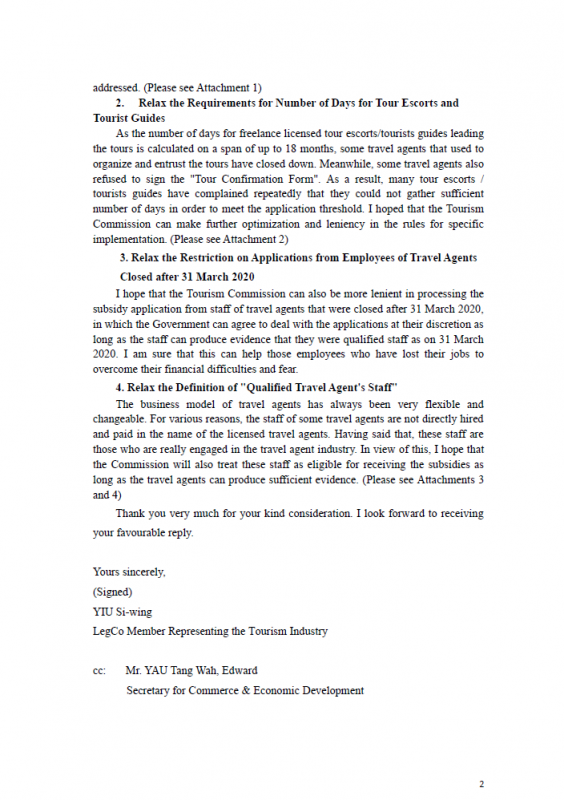 addressed. (Please see Attachment 1)

2. Relax the Requirements for Number of Days for Tour Escorts and Tourist Guides

As the number of days for freelance licensed tour escorts/tourists guides leading the tours is calculated on a span of up to 18 months, some travel agents that used to organize and entrust the tours have closed down. Meanwhile, some travel agents also refused to sign the "Tour Confirmation Form". As a result, many tour escorts / tourists guides have complained repeatedly that they could not gather sufficient number of days in order to meet the application threshold. I hoped that the Tourism Commission can make further optimization and leniency in the rules for specific implementation. (Please see Attachment 2)

3. Relax the Restriction on Applications from Employees of Travel Agents Closed after 31 March 2020

I hope that the Tourism Commission can also be more lenient in processing the subsidy application from staff of travel agents that were closed after 31 March 2020, in which the Government can agree to deal with the applications at their discretion as long as the staff can produce evidence that they were qualified staff as on 31 March 2020. I am sure that this can help those employees who have lost their jobs to overcome their financial difficulties and fear.

4. Relax the Definition of "Qualified Travel Agent's Staff"

The business model of travel agents has always been very flexible and changeable. For various reasons, the staff of some travel agents are not directly hired and paid in the name of the licensed travel agents. Having said that, these staff are those who are really engaged in the travel agent industry. In view of this, I hope that the Commission will also treat these staff as eligible for receiving the subsidies as long as the travel agents can produce sufficient evidence. (Please see Attachments 3 and 4)

Thank you very much for your kind consideration. I look forward to receiving your favourable reply.

Yours sincerely,
(Signed)
YIU Si-wing
LegCo Member Representing the Tourism Industry

cc: Mr. YAU Tang Wah, Edward
Secretary for Commerce & Economic Development

2